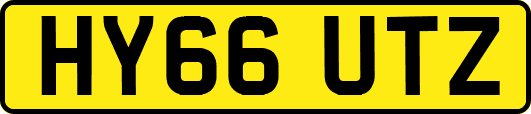 HY66 UTZ